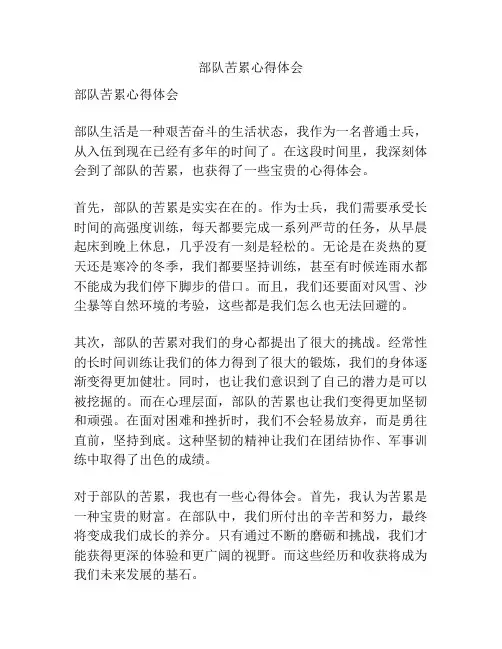 部队苦累心得体会

部队苦累心得体会

部队生活是一种艰苦奋斗的生活状态，我作为一名普通士兵，从入伍到现在已经有多年的时间了。在这段时间里，我深刻体会到了部队的苦累，也获得了一些宝贵的心得体会。

首先，部队的苦累是实实在在的。作为士兵，我们需要承受长时间的高强度训练，每天都要完成一系列严苛的任务，从早晨起床到晚上休息，几乎没有一刻是轻松的。无论是在炎热的夏天还是寒冷的冬季，我们都要坚持训练，甚至有时候连雨水都不能成为我们停下脚步的借口。而且，我们还要面对风雪、沙尘暴等自然环境的考验，这些都是我们怎么也无法回避的。

其次，部队的苦累对我们的身心都提出了很大的挑战。经常性的长时间训练让我们的体力得到了很大的锻炼，我们的身体逐渐变得更加健壮。同时，也让我们意识到了自己的潜力是可以被挖掘的。而在心理层面，部队的苦累也让我们变得更加坚韧和顽强。在面对困难和挫折时，我们不会轻易放弃，而是勇往直前，坚持到底。这种坚韧的精神让我们在团结协作、军事训练中取得了出色的成绩。

对于部队的苦累，我也有一些心得体会。首先，我认为苦累是一种宝贵的财富。在部队中，我们所付出的辛苦和努力，最终将变成我们成长的养分。只有通过不断的磨砺和挑战，我们才能获得更深的体验和更广阔的视野。而这些经历和收获将成为我们未来发展的基石。